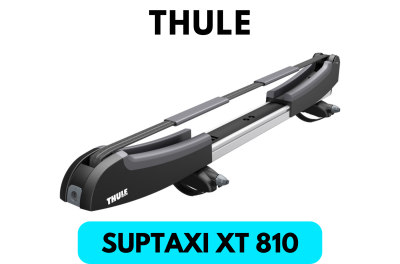 THULE

THULE

SUPTAXI XT 810